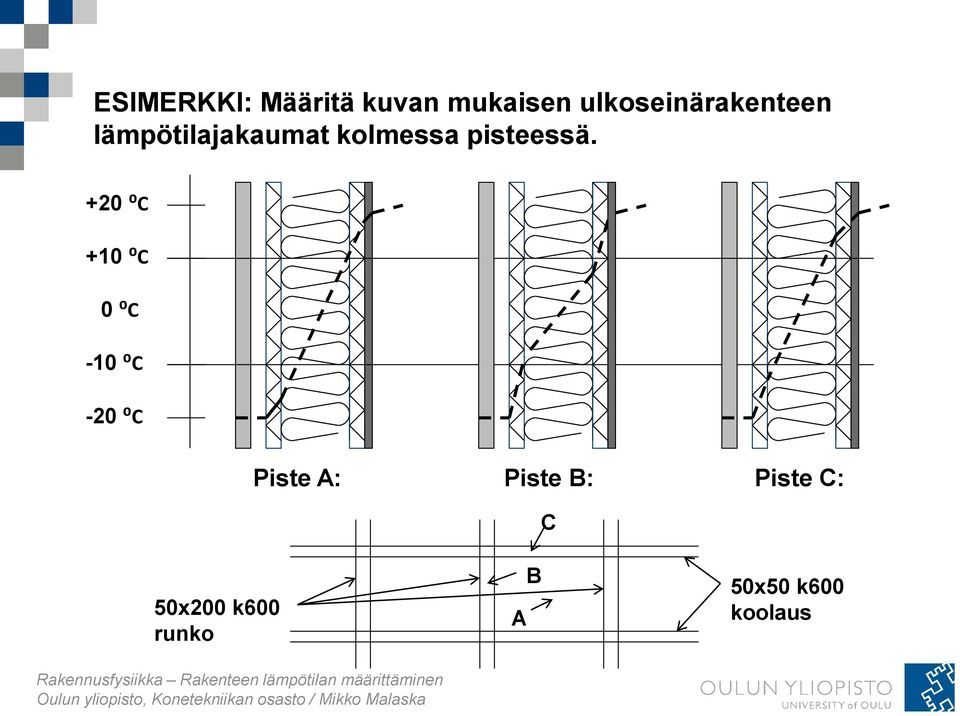 ESIMERKKI: Määritä kuvan mukaisen ulkoseinärakenteen lämpötilajakaumat kolmessa pisteessä.

+20 ºC

+10 ºC

0 ºC

-10 ºC

-20 ºC

Piste A:

Piste B:

Piste C:

C

B

A

50x200 k600 runko

50x50 k600 koolaus

Rakennusfysiikka – Rakenteen lämpötilan määrittäminen
Oulun yliopisto, Konetekniikan osasto / Mikko Malaska

OULUN YLIOPISTO
UNIVERSITY of OULU